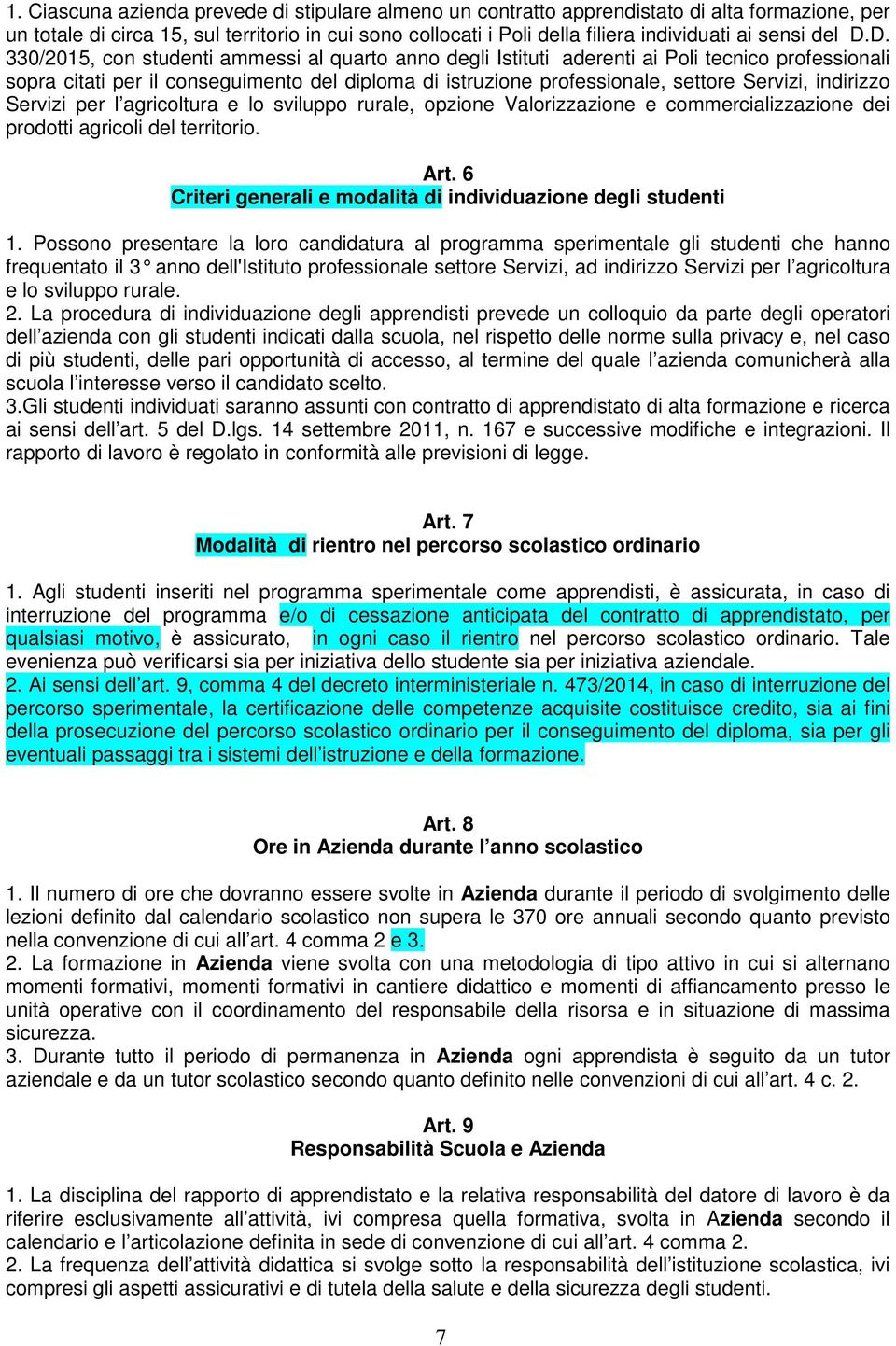 1. Ciascuna azienda prevede di stipulare almeno un contratto apprendistato di alta formazione, per un totale di circa 15, sul territorio in cui sono collocati i Poli della filiera individuati ai sensi del D.D. 330/2015, con studenti ammessi al quarto anno degli Istituti aderenti ai Poli tecnico professionali sopra citati per il conseguimento del diploma di istruzione professionale, settore Servizi, indirizzo Servizi per l'agricoltura e lo sviluppo rurale, opzione Valorizzazione e commercializzazione dei prodotti agricoli del territorio.

Art. 6
Criteri generali e modalità di individuazione degli studenti

1. Possono presentare la loro candidatura al programma sperimentale gli studenti che hanno frequentato il 3° anno dell'Istituto professionale settore Servizi, ad indirizzo Servizi per l'agricoltura e lo sviluppo rurale.
2. La procedura di individuazione degli apprendisti prevede un colloquio da parte degli operatori dell'azienda con gli studenti indicati dalla scuola, nel rispetto delle norme sulla privacy e, nel caso di più studenti, delle pari opportunità di accesso, al termine del quale l'azienda comunicherà alla scuola l'interesse verso il candidato scelto.
3.Gli studenti individuati saranno assunti con contratto di apprendistato di alta formazione e ricerca ai sensi dell'art. 5 del D.lgs. 14 settembre 2011, n. 167 e successive modifiche e integrazioni. Il rapporto di lavoro è regolato in conformità alle previsioni di legge.

Art. 7
Modalità di rientro nel percorso scolastico ordinario

1. Agli studenti inseriti nel programma sperimentale come apprendisti, è assicurata, in caso di interruzione del programma e/o di cessazione anticipata del contratto di apprendistato, per qualsiasi motivo, è assicurato, in ogni caso il rientro nel percorso scolastico ordinario. Tale evenienza può verificarsi sia per iniziativa dello studente sia per iniziativa aziendale.
2. Ai sensi dell'art. 9, comma 4 del decreto interministeriale n. 473/2014, in caso di interruzione del percorso sperimentale, la certificazione delle competenze acquisite costituisce credito, sia ai fini della prosecuzione del percorso scolastico ordinario per il conseguimento del diploma, sia per gli eventuali passaggi tra i sistemi dell'istruzione e della formazione.

Art. 8
Ore in Azienda durante l'anno scolastico

1. Il numero di ore che dovranno essere svolte in Azienda durante il periodo di svolgimento delle lezioni definito dal calendario scolastico non supera le 370 ore annuali secondo quanto previsto nella convenzione di cui all'art. 4 comma 2 e 3.
2. La formazione in Azienda viene svolta con una metodologia di tipo attivo in cui si alternano momenti formativi, momenti formativi in cantiere didattico e momenti di affiancamento presso le unità operative con il coordinamento del responsabile della risorsa e in situazione di massima sicurezza.
3. Durante tutto il periodo di permanenza in Azienda ogni apprendista è seguito da un tutor aziendale e da un tutor scolastico secondo quanto definito nelle convenzioni di cui all'art. 4 c. 2.

Art. 9
Responsabilità Scuola e Azienda

1. La disciplina del rapporto di apprendistato e la relativa responsabilità del datore di lavoro è da riferire esclusivamente all'attività, ivi compresa quella formativa, svolta in Azienda secondo il calendario e l'articolazione definita in sede di convenzione di cui all'art. 4 comma 2.
2. La frequenza dell'attività didattica si svolge sotto la responsabilità dell'istituzione scolastica, ivi compresi gli aspetti assicurativi e di tutela della salute e della sicurezza degli studenti.

7